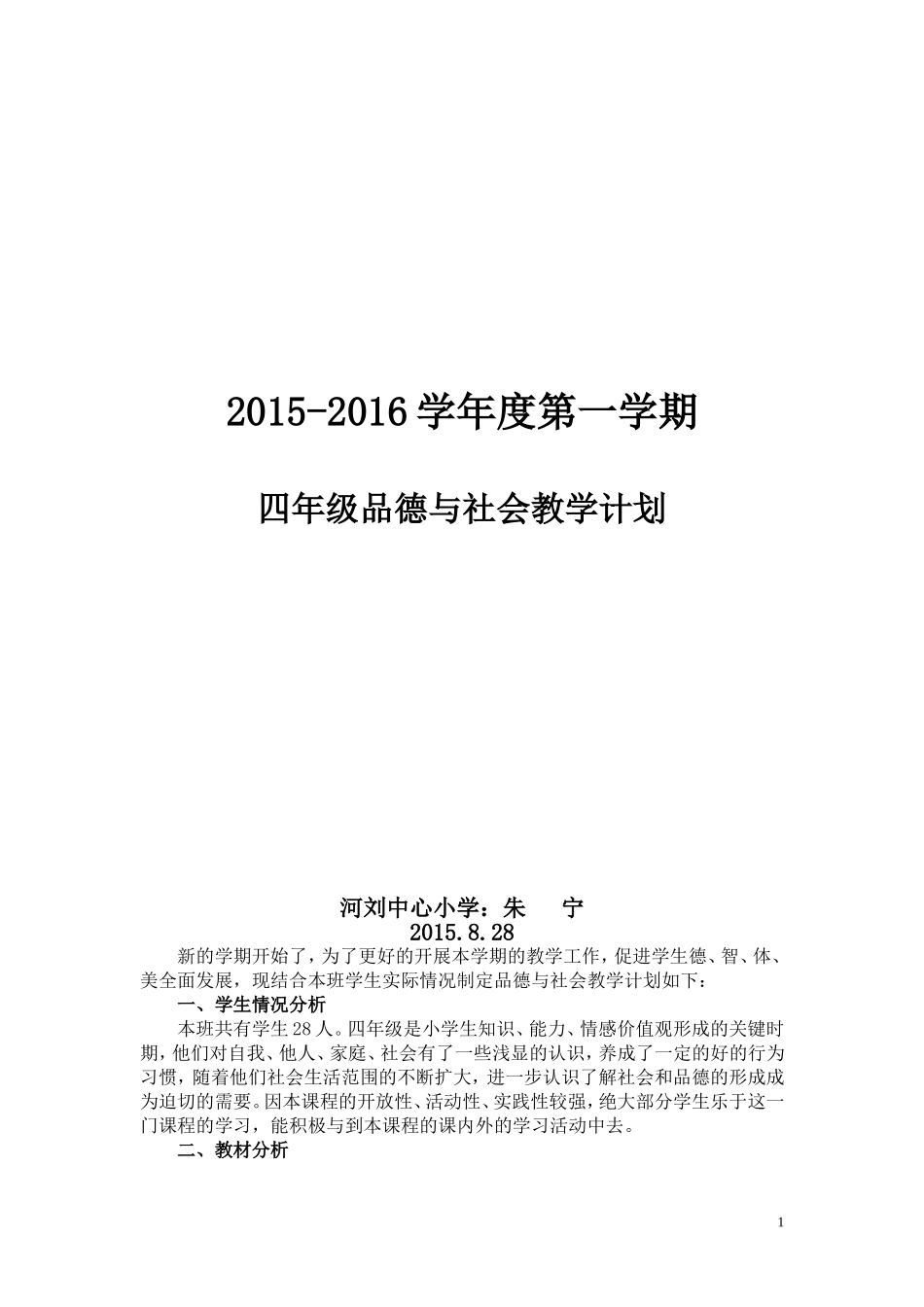 2015-2016 学年度第一学期

四年级品德与社会教学计划

河刘中心小学：朱　宁

2015.8.28

新的学期开始了，为了更好的开展本学期的教学工作，促进学生德、智、体、美全面发展，现结合本班学生实际情况制定品德与社会教学计划如下：

一、学生情况分析

本班共有学生 28 人。四年级是小学生知识、能力、情感价值观形成的关键时期，他们对自我、他人、家庭、社会有了一些浅显的认识，养成了一定的好的行为习惯，随着他们社会生活范围的不断扩大，进一步认识了解社会和品德的形成成为迫切的需要。因本课程的开放性、活动性、实践性较强，绝大部分学生乐于这一门课程的学习，能积极与到本课程的课内外的学习活动中去。

二、教材分析

1